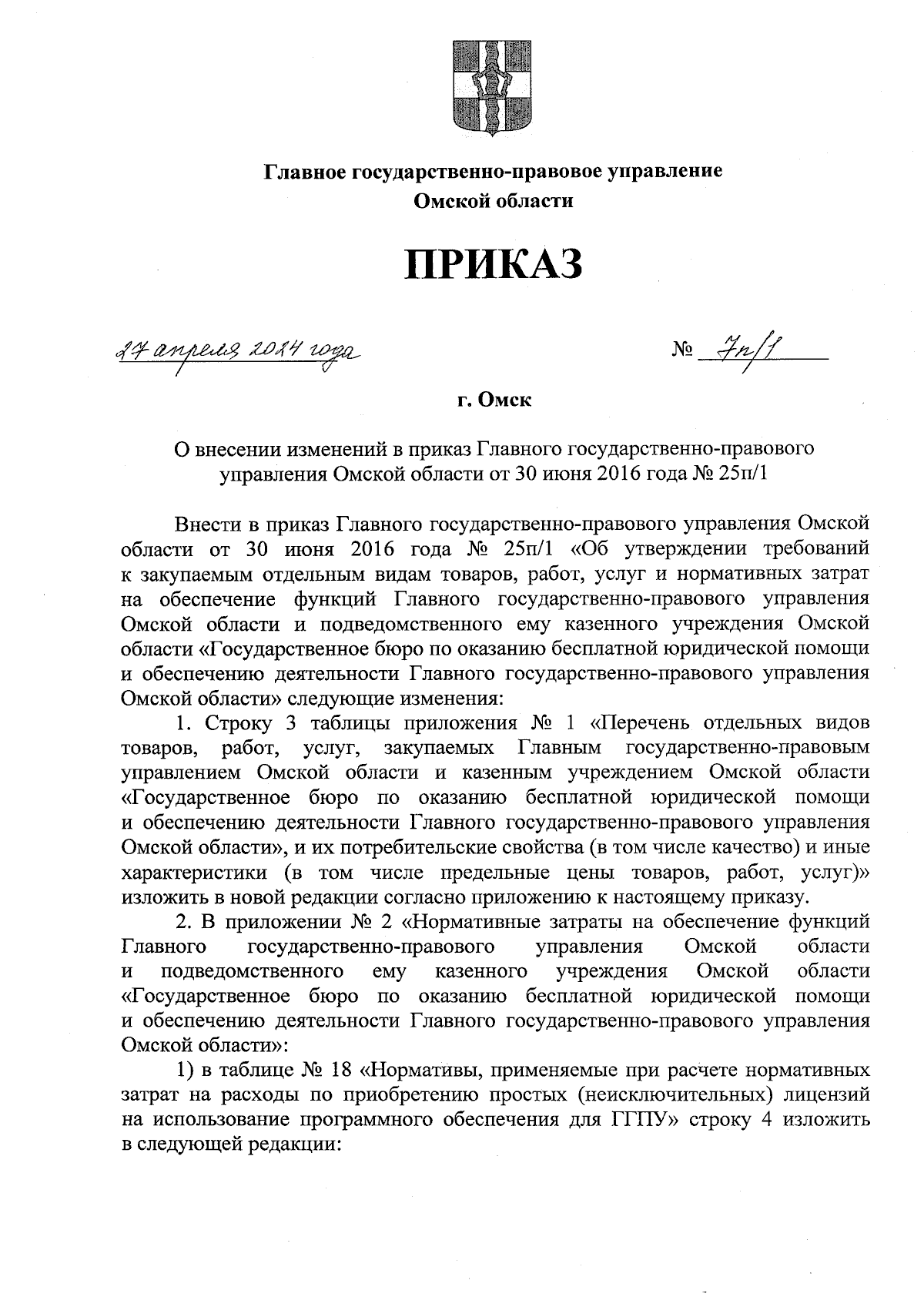 Главное государственно-правовое управление
Омской области

ПРИКАЗ

27 апреля 2024 года

№ 7п/1

г. Омск

О внесении изменений в приказ Главного государственно-правового управления Омской области от 30 июня 2016 года № 25п/1

Внести в приказ Главного государственно-правового управления Омской области от 30 июня 2016 года № 25п/1 «Об утверждении требований к закупаемым отдельным видам товаров, работ, услуг и нормативных затрат на обеспечение функций Главного государственно-правового управления Омской области и подведомственного ему казенного учреждения Омской области «Государственное бюро по оказанию бесплатной юридической помощи и обеспечению деятельности Главного государственно-правового управления Омской области» следующие изменения:

1. Строку 3 таблицы приложения № 1 «Перечень отдельных видов товаров, работ, услуг, закупаемых Главным государственно-правовым управлением Омской области и казенным учреждением Омской области «Государственное бюро по оказанию бесплатной юридической помощи и обеспечению деятельности Главного государственно-правового управления Омской области», и их потребительские свойства (в том числе качество) и иные характеристики (в том числе предельные цены товаров, работ, услуг)» изложить в новой редакции согласно приложению к настоящему приказу.

2. В приложении № 2 «Нормативные затраты на обеспечение функций Главного государственно-правового управления Омской области и подведомственного ему казенного учреждения Омской области «Государственное бюро по оказанию бесплатной юридической помощи и обеспечению деятельности Главного государственно-правового управления Омской области»:

1) в таблице № 18 «Нормативы, применяемые при расчете нормативных затрат на расходы по приобретению простых (неисключительных) лицензий на использование программного обеспечения для ГГПУ» строку 4 изложить в следующей редакции: